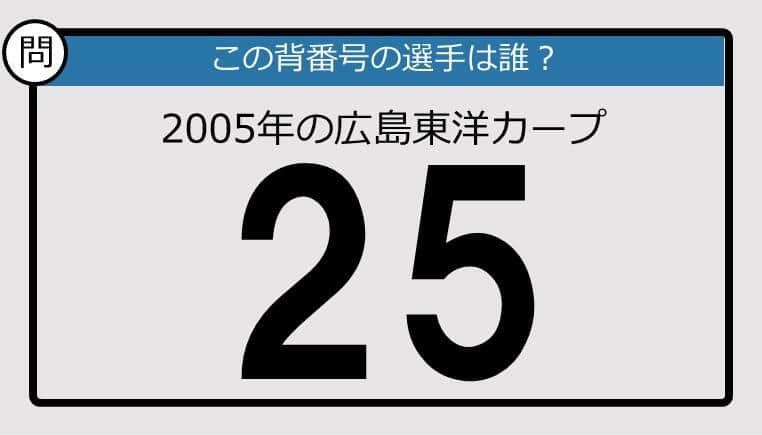 問

この背番号の選手は誰？

2005年の広島東洋カープ

25